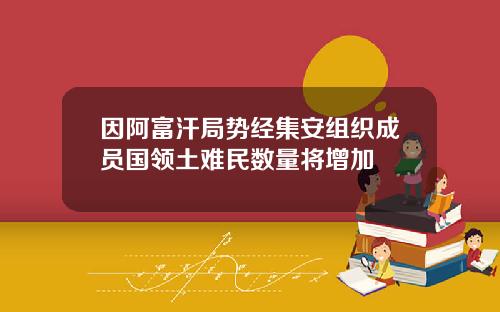 因阿富汗局势经集安组织成员国领土难民数量将增加